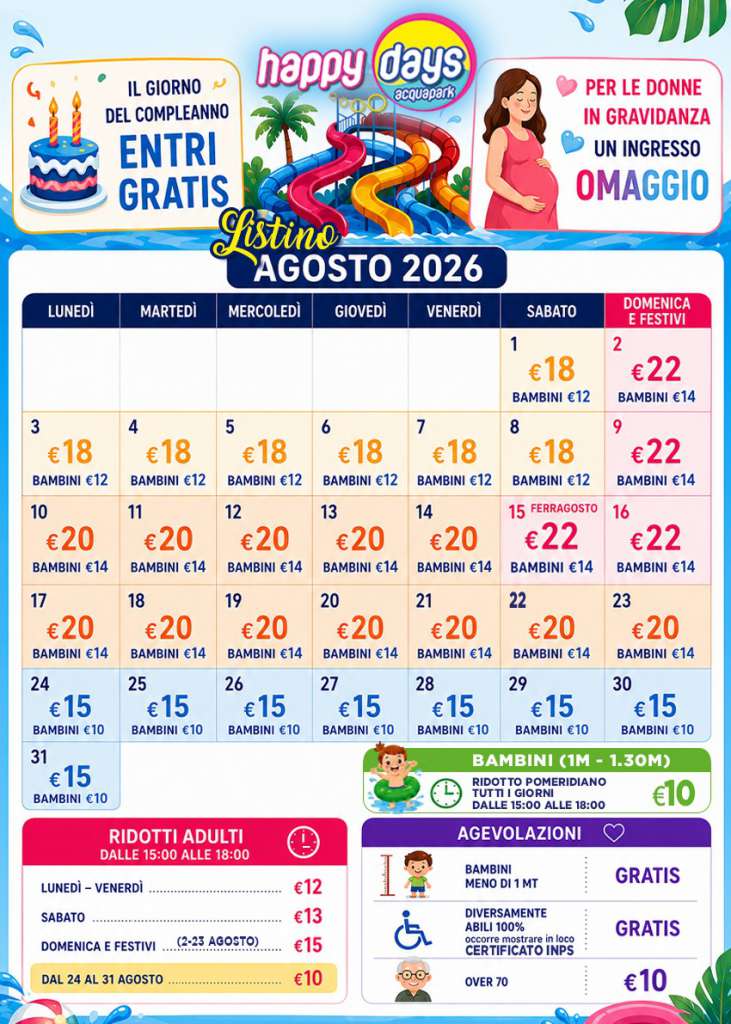 happy days
acquapark

IL GIORNO DEL COMPLEANNO
ENTRI GRATIS

PER LE DONNE IN GRAVIDANZA
UN INGRESSO
OMAGGIO

Listino
AGOSTO 2026

| LUNEDÌ | MARTEDÌ | MERCOLEDÌ | GIOVEDÌ | VENERDÌ | SABATO | DOMENICA E FESTIVI |
|---|---|---|---|---|---|---|
| | | | | | 1 €18 BAMBINI €12 | 2 €22 BAMBINI €14 |
| 3 €18 BAMBINI €12 | 4 €18 BAMBINI €12 | 5 €18 BAMBINI €12 | 6 €18 BAMBINI €12 | 7 €18 BAMBINI €12 | 8 €18 BAMBINI €12 | 9 €22 BAMBINI €14 |
| 10 €20 BAMBINI €14 | 11 €20 BAMBINI €14 | 12 €20 BAMBINI €14 | 13 €20 BAMBINI €14 | 14 €20 BAMBINI €14 | 15 FERRAGOSTO €22 BAMBINI €14 | 16 €22 BAMBINI €14 |
| 17 €20 BAMBINI €14 | 18 €20 BAMBINI €14 | 19 €20 BAMBINI €14 | 20 €20 BAMBINI €14 | 21 €20 BAMBINI €14 | 22 €20 BAMBINI €14 | 23 €20 BAMBINI €14 |
| 24 €15 BAMBINI €10 | 25 €15 BAMBINI €10 | 26 €15 BAMBINI €10 | 27 €15 BAMBINI €10 | 28 €15 BAMBINI €10 | 29 €15 BAMBINI €10 | 30 €15 BAMBINI €10 |
| 31 €15 BAMBINI €10 | | | | | | |

BAMBINI (1M - 1.30M)
RIDOTTO POMERIDIANO
TUTTI I GIORNI
DALLE 15:00 ALLE 18:00
€10

RIDOTTI ADULTI
DALLE 15:00 ALLE 18:00
LUNEDÌ – VENERDÌ €12
SABATO €13
DOMENICA E FESTIVI (2-23 AGOSTO) €15
DAL 24 AL 31 AGOSTO €10

AGEVOLAZIONI
BAMBINI MENO DI 1 MT GRATIS
DIVERSAMENTE ABILI 100% occorre mostrare in loco CERTIFICATO INPS GRATIS
OVER 70 €10